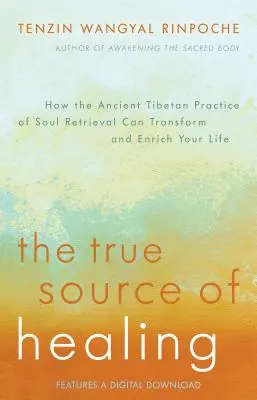 TENZIN WANGYAL RINPOCHE

AUTHOR OF AWAKENING THE SACRED BODY

How the Ancient Tibetan Practice of Soul Retrieval Can Transform and Enrich Your Life

the true source of healing

FEATURES A DIGITAL DOWNLOAD